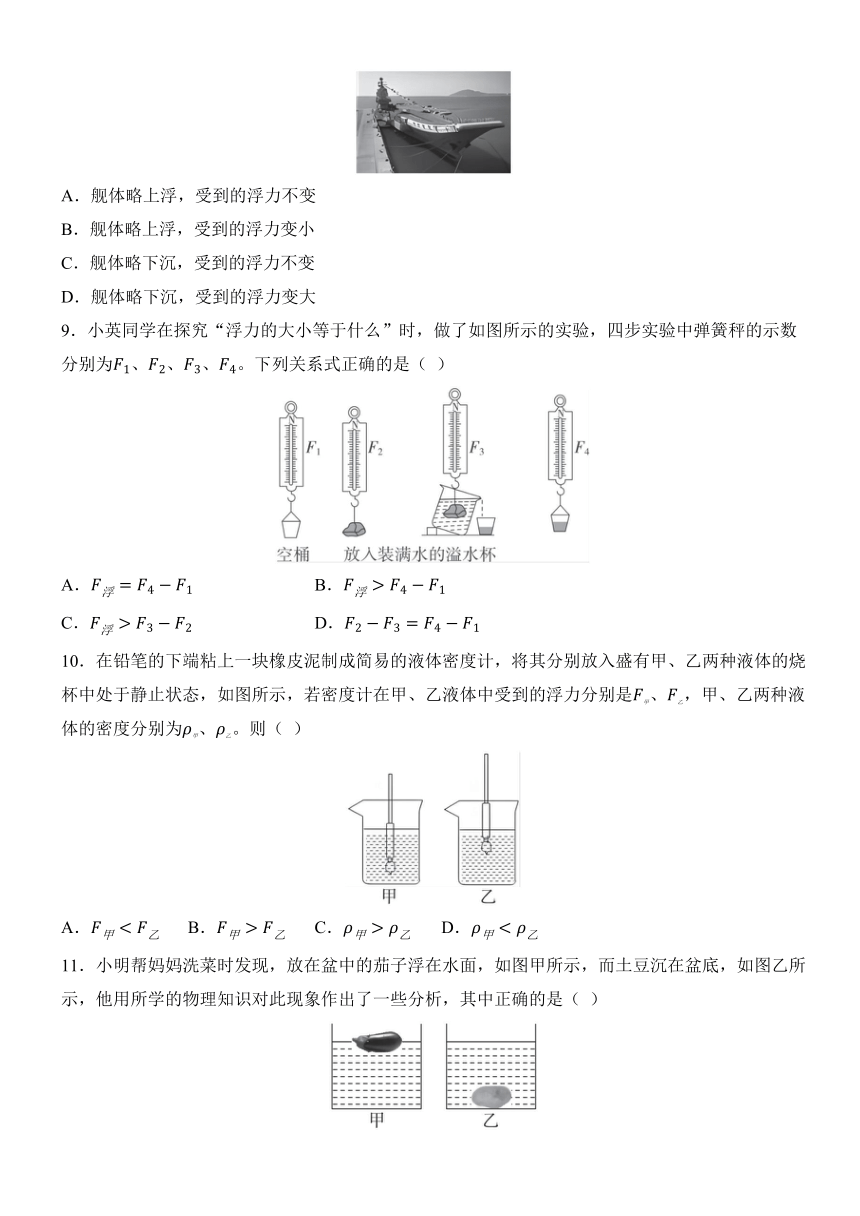 A．舰体略上浮，受到的浮力不变

B．舰体略上浮，受到的浮力变小

C．舰体略下沉，受到的浮力不变

D．舰体略下沉，受到的浮力变大

9．小英同学在探究“浮力的大小等于什么”时，做了如图所示的实验，四步实验中弹簧秤的示数分别为$F_1$、$F_2$、$F_3$、$F_4$。下列关系式正确的是（ ）

$F_1$ $F_2$ $F_3$ $F_4$

空桶　放入装满水的溢水杯

A．$F_{浮}=F_4-F_1$　　B．$F_{浮}>F_4-F_1$

C．$F_{浮}>F_3-F_2$　　D．$F_2-F_3=F_4-F_1$

10．在铅笔的下端粘上一块橡皮泥制成简易的液体密度计，将其分别放入盛有甲、乙两种液体的烧杯中处于静止状态，如图所示，若密度计在甲、乙液体中受到的浮力分别是$F_{甲}$、$F_{乙}$，甲、乙两种液体的密度分别为$\rho_{甲}$、$\rho_{乙}$。则（ ）

甲　乙

A．$F_{甲}<F_{乙}$　B．$F_{甲}>F_{乙}$　C．$\rho_{甲}>\rho_{乙}$　D．$\rho_{甲}<\rho_{乙}$

11．小明帮妈妈洗菜时发现，放在盆中的茄子浮在水面，如图甲所示，而土豆沉在盆底，如图乙所示，他用所学的物理知识对此现象作出了一些分析，其中正确的是（ ）

甲　乙